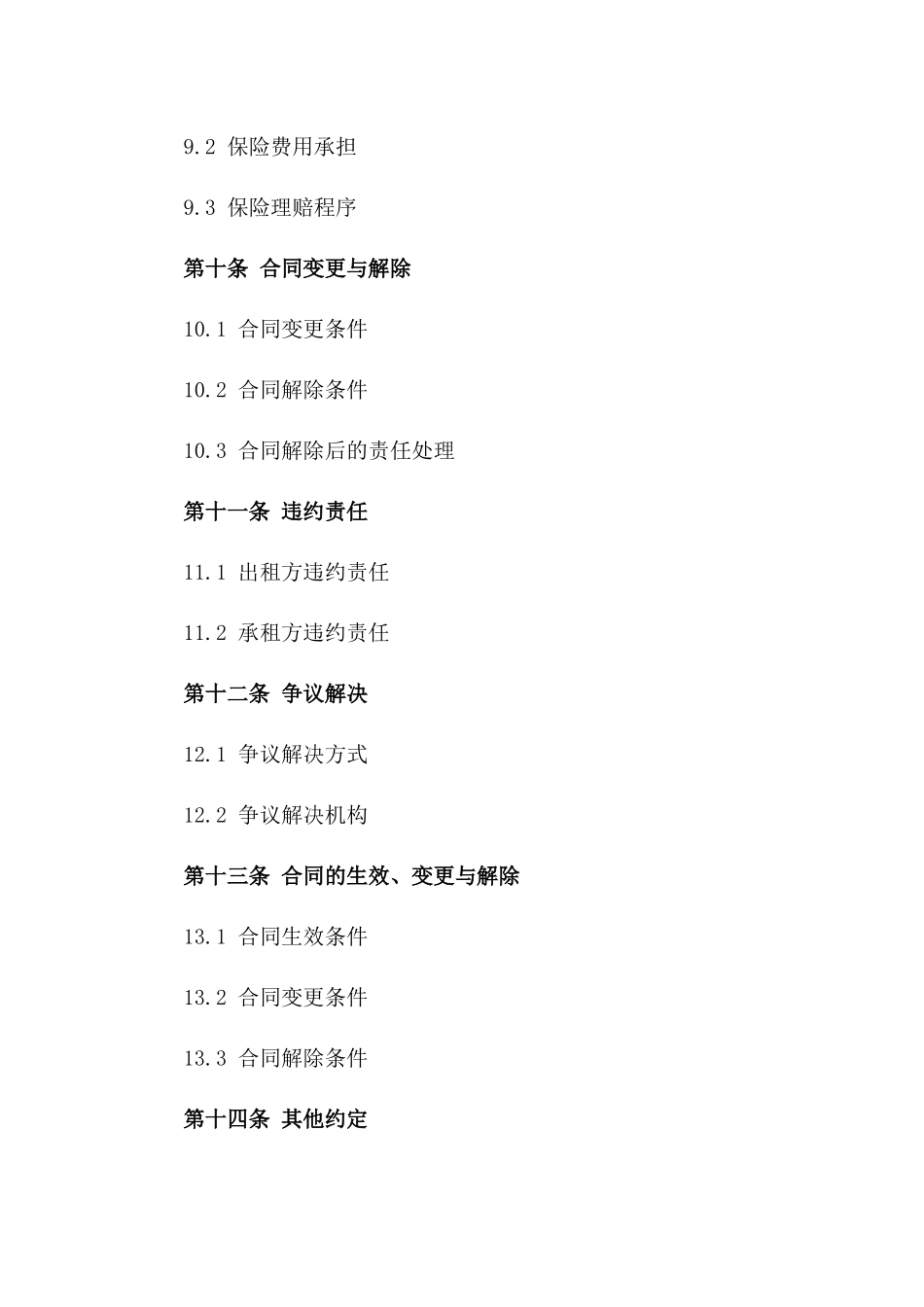 9.2 保险费用承担

9.3 保险理赔程序

第十条 合同变更与解除

10.1 合同变更条件

10.2 合同解除条件

10.3 合同解除后的责任处理

第十一条 违约责任

11.1 出租方违约责任

11.2 承租方违约责任

第十二条 争议解决

12.1 争议解决方式

12.2 争议解决机构

第十三条 合同的生效、变更与解除

13.1 合同生效条件

13.2 合同变更条件

13.3 合同解除条件

第十四条 其他约定